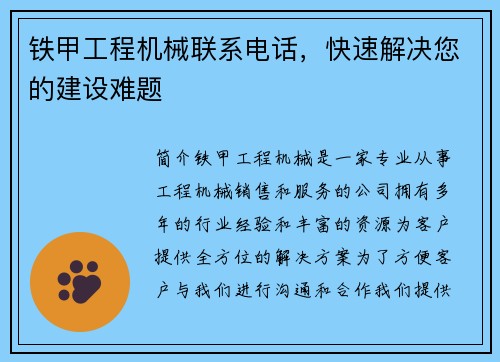 铁甲工程机械联系电话，快速解决您的建设难题

简介铁甲工程机械是一家专业从事工程机械销售和服务的公司拥有多年的行业经验和丰富的资源为客户提供全方位的解决方案为了方便客户与我们进行沟通和合作我们提供